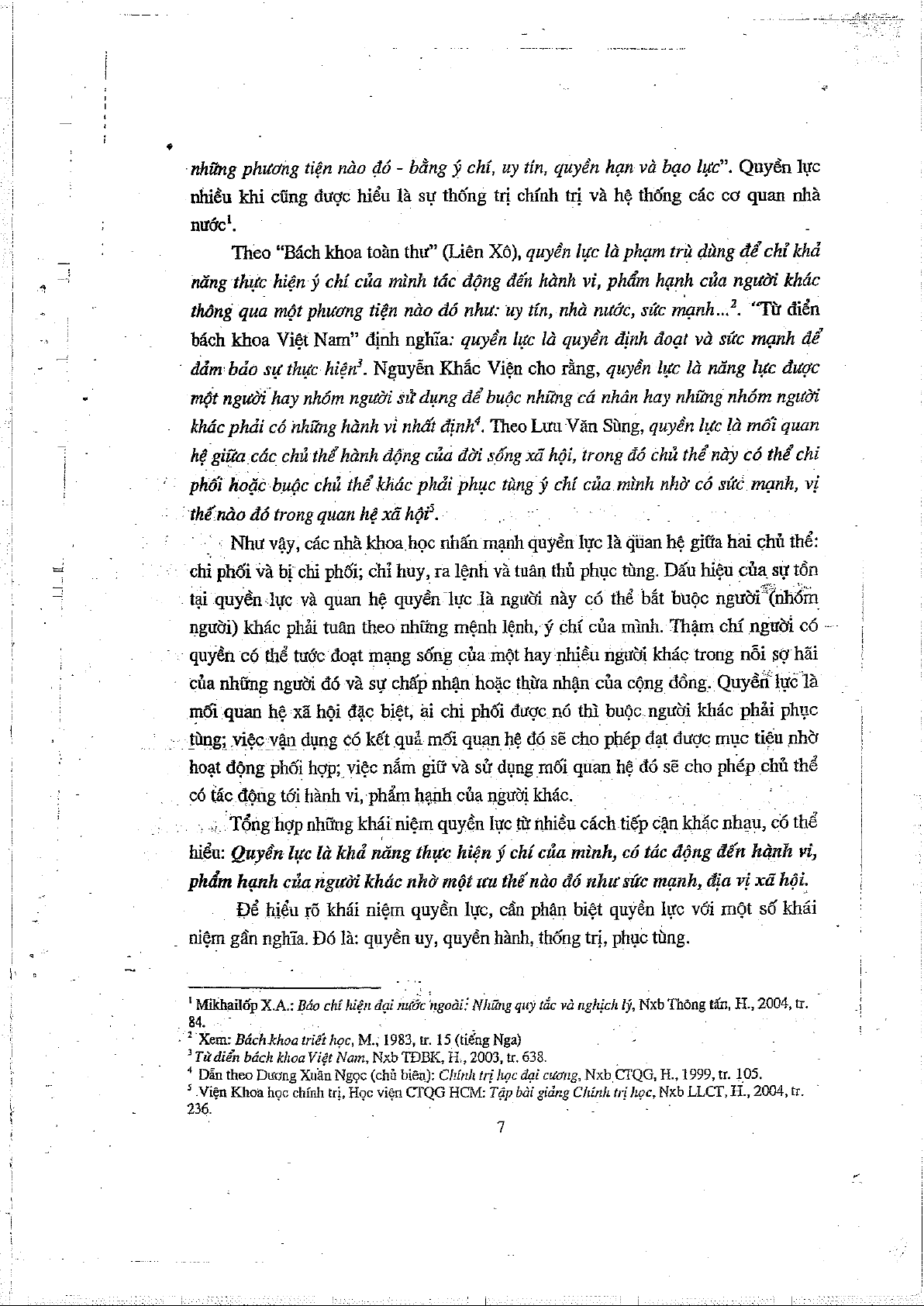 những phương tiện nào đó - bằng ý chí, uy tín, quyền hạn và bạo lực". Quyền lực nhiều khi cũng được hiểu là sự thống trị chính trị và hệ thống các cơ quan nhà nước$^1$.

Theo "Bách khoa toàn thư" (Liên Xô), quyền lực là phạm trù dùng để chỉ khả năng thực hiện ý chí của mình tác động đến hành vi, phẩm hạnh của người khác thông qua một phương tiện nào đó như: uy tín, nhà nước, sức mạnh...$^2$. "Từ điển bách khoa Việt Nam" định nghĩa: quyền lực là quyền định đoạt và sức mạnh để đảm bảo sự thực hiện$^3$. Nguyễn Khắc Viện cho rằng, quyền lực là năng lực được một người hay nhóm người sử dụng để buộc những cá nhân hay những nhóm người khác phải có những hành vi nhất định$^4$. Theo Lưu Văn Sùng, quyền lực là mối quan hệ giữa các chủ thể hành động của đời sống xã hội, trong đó chủ thể này có thể chi phối hoặc buộc chủ thể khác phải phục tùng ý chí của mình nhờ có sức mạnh, vị thế nào đó trong quan hệ xã hội$^5$.

Như vậy, các nhà khoa học nhấn mạnh quyền lực là quan hệ giữa hai chủ thể: chi phối và bị chi phối; chỉ huy, ra lệnh và tuân thủ phục tùng. Dấu hiệu của sự tồn tại quyền lực và quan hệ quyền lực là người này có thể bắt buộc người (nhóm người) khác phải tuân theo những mệnh lệnh, ý chí của mình. Thậm chí người có quyền có thể tước đoạt mạng sống của một hay nhiều người khác trong nỗi sợ hãi của những người đó và sự chấp nhận hoặc thừa nhận của cộng đồng. Quyền lực là mối quan hệ xã hội đặc biệt, ai chi phối được nó thì buộc người khác phải phục tùng; việc vận dụng có kết quả mối quan hệ đó sẽ cho phép đạt được mục tiêu nhờ hoạt động phối hợp; việc nắm giữ và sử dụng mối quan hệ đó sẽ cho phép chủ thể có tác động tới hành vi, phẩm hạnh của người khác.

Tổng hợp những khái niệm quyền lực từ nhiều cách tiếp cận khác nhau, có thể hiểu: Quyền lực là khả năng thực hiện ý chí của mình, có tác động đến hành vi, phẩm hạnh của người khác nhờ một ưu thế nào đó như sức mạnh, địa vị xã hội.

Để hiểu rõ khái niệm quyền lực, cần phân biệt quyền lực với một số khái niệm gần nghĩa. Đó là: quyền uy, quyền hành, thống trị, phục tùng.

$^1$ Mikhailốp X.A.: Báo chí hiện đại nước ngoài: Những quy tắc và nghịch lý, Nxb Thông tấn, H., 2004, tr. 84.
$^2$ Xem: Bách khoa triết học, M., 1983, tr. 15 (tiếng Nga)
$^3$ Từ điển bách khoa Việt Nam, Nxb TĐBK, H., 2003, tr. 638.
$^4$ Dẫn theo Dương Xuân Ngọc (chủ biên): Chính trị học đại cương, Nxb CTQG, H., 1999, tr. 105.
$^5$ Viện Khoa học chính trị, Học viện CTQG HCM: Tập bài giảng Chính trị học, Nxb LLCT, H., 2004, tr. 236.

7